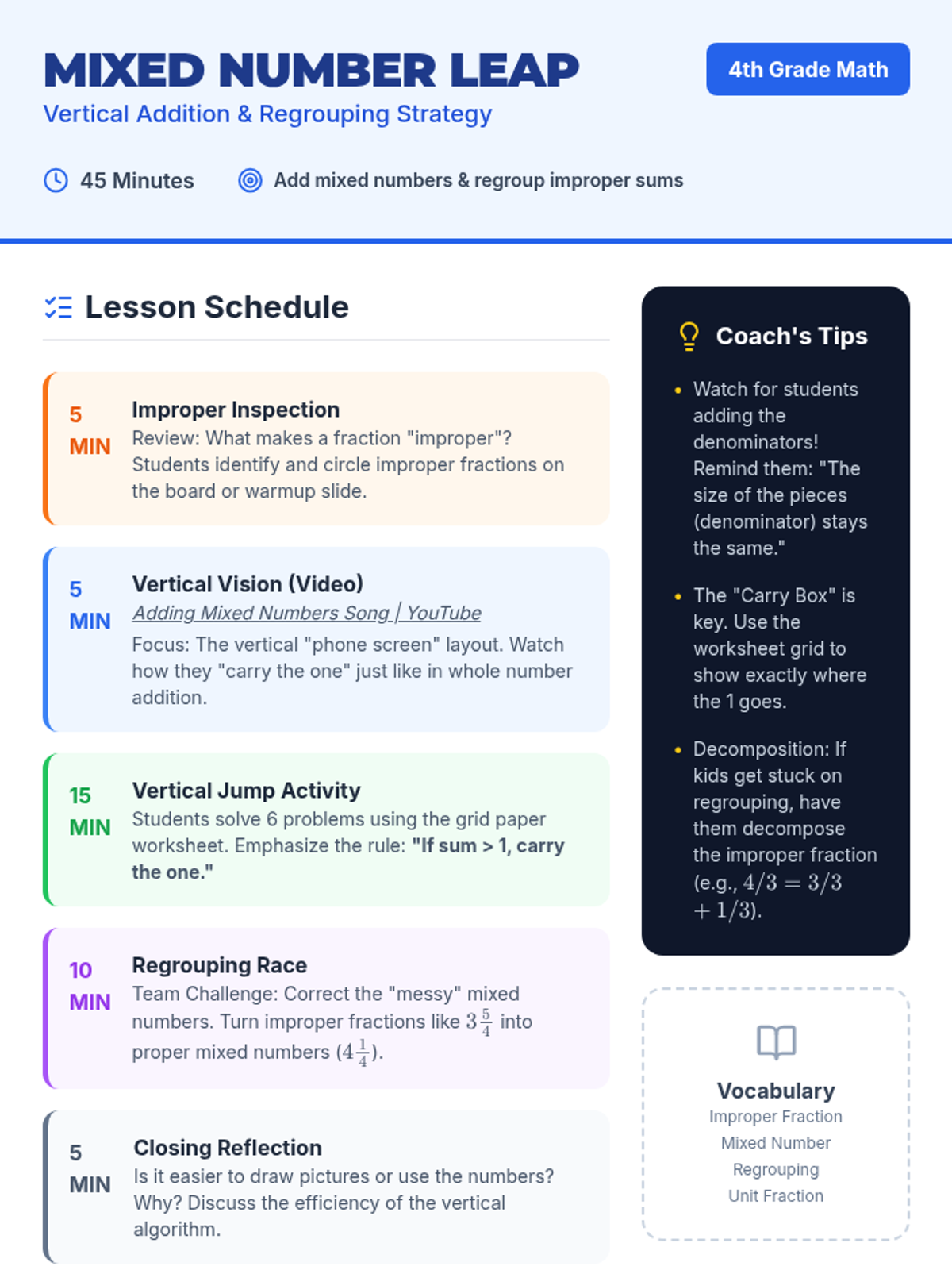 MIXED NUMBER LEAP
Vertical Addition & Regrouping Strategy

4th Grade Math

45 Minutes

Add mixed numbers & regroup improper sums

Lesson Schedule

5 MIN
Improper Inspection
Review: What makes a fraction "improper"? Students identify and circle improper fractions on the board or warmup slide.

5 MIN
Vertical Vision (Video)
Adding Mixed Numbers Song | YouTube
Focus: The vertical "phone screen" layout. Watch how they "carry the one" just like in whole number addition.

15 MIN
Vertical Jump Activity
Students solve 6 problems using the grid paper worksheet. Emphasize the rule: "If sum > 1, carry the one."

10 MIN
Regrouping Race
Team Challenge: Correct the "messy" mixed numbers. Turn improper fractions like $3\frac{5}{4}$ into proper mixed numbers ($4\frac{1}{4}$).

5 MIN
Closing Reflection
Is it easier to draw pictures or use the numbers? Why? Discuss the efficiency of the vertical algorithm.

Coach's Tips

• Watch for students adding the denominators! Remind them: "The size of the pieces (denominator) stays the same."

• The "Carry Box" is key. Use the worksheet grid to show exactly where the 1 goes.

• Decomposition: If kids get stuck on regrouping, have them decompose the improper fraction (e.g., $4/3 = 3/3 + 1/3$).

Vocabulary
Improper Fraction
Mixed Number
Regrouping
Unit Fraction